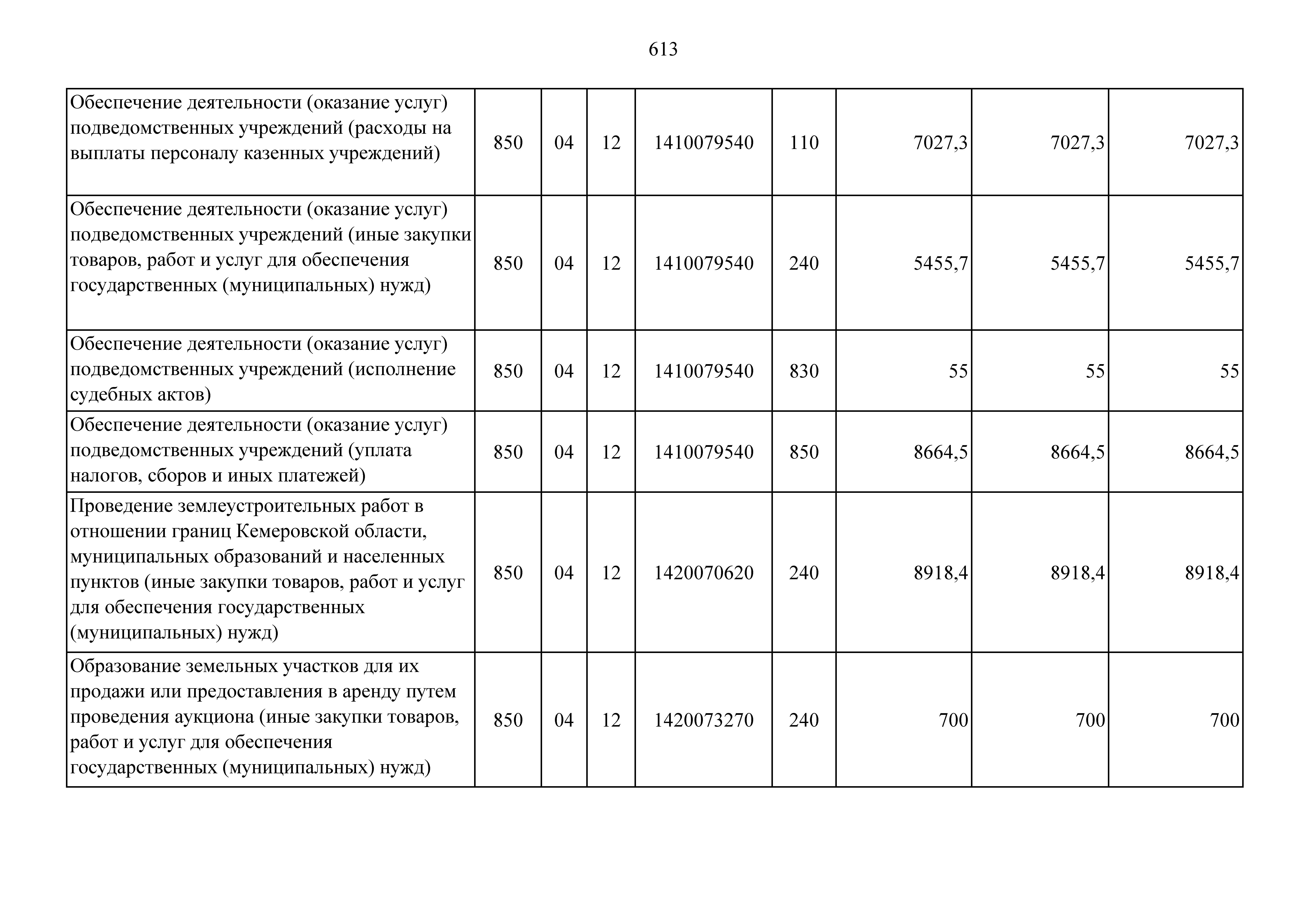 613

| | | | | | | | | |
|---|---|---|---|---|---|---|---|---|
| Обеспечение деятельности (оказание услуг) подведомственных учреждений (расходы на выплаты персоналу казенных учреждений) | 850 | 04 | 12 | 1410079540 | 110 | 7027,3 | 7027,3 | 7027,3 |
| Обеспечение деятельности (оказание услуг) подведомственных учреждений (иные закупки товаров, работ и услуг для обеспечения государственных (муниципальных) нужд) | 850 | 04 | 12 | 1410079540 | 240 | 5455,7 | 5455,7 | 5455,7 |
| Обеспечение деятельности (оказание услуг) подведомственных учреждений (исполнение судебных актов) | 850 | 04 | 12 | 1410079540 | 830 | 55 | 55 | 55 |
| Обеспечение деятельности (оказание услуг) подведомственных учреждений (уплата налогов, сборов и иных платежей) | 850 | 04 | 12 | 1410079540 | 850 | 8664,5 | 8664,5 | 8664,5 |
| Проведение землеустроительных работ в отношении границ Кемеровской области, муниципальных образований и населенных пунктов (иные закупки товаров, работ и услуг для обеспечения государственных (муниципальных) нужд) | 850 | 04 | 12 | 1420070620 | 240 | 8918,4 | 8918,4 | 8918,4 |
| Образование земельных участков для их продажи или предоставления в аренду путем проведения аукциона (иные закупки товаров, работ и услуг для обеспечения государственных (муниципальных) нужд) | 850 | 04 | 12 | 1420073270 | 240 | 700 | 700 | 700 |